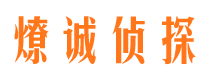 燎诚侦探